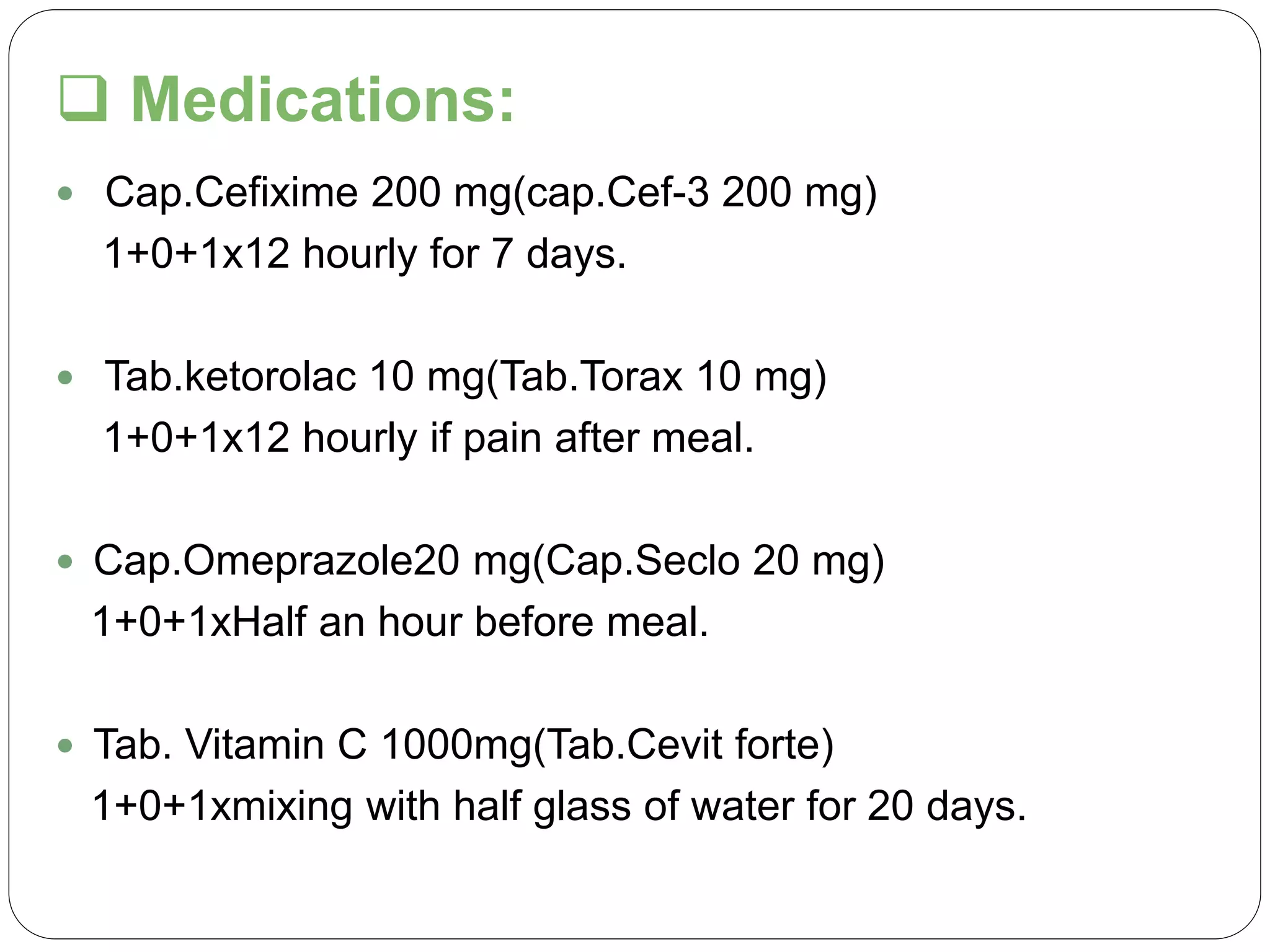 ☐ Medications:

• Cap.Cefixime 200 mg(cap.Cef-3 200 mg)
1+0+1x12 hourly for 7 days.

• Tab.ketorolac 10 mg(Tab.Torax 10 mg)
1+0+1x12 hourly if pain after meal.

• Cap.Omeprazole20 mg(Cap.Seclo 20 mg)
1+0+1xHalf an hour before meal.

• Tab. Vitamin C 1000mg(Tab.Cevit forte)
1+0+1xmixing with half glass of water for 20 days.